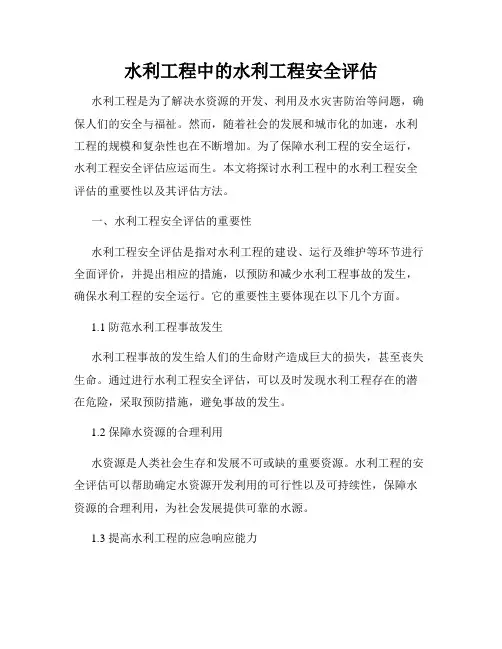 水利工程中的水利工程安全评估

水利工程是为了解决水资源的开发、利用及水灾害防治等问题，确保人们的安全与福祉。然而，随着社会的发展和城市化的加速，水利工程的规模和复杂性也在不断增加。为了保障水利工程的安全运行，水利工程安全评估应运而生。本文将探讨水利工程中的水利工程安全评估的重要性以及其评估方法。

一、水利工程安全评估的重要性

水利工程安全评估是指对水利工程的建设、运行及维护等环节进行全面评价，并提出相应的措施，以预防和减少水利工程事故的发生，确保水利工程的安全运行。它的重要性主要体现在以下几个方面。

1.1 防范水利工程事故发生

水利工程事故的发生给人们的生命财产造成巨大的损失，甚至丧失生命。通过进行水利工程安全评估，可以及时发现水利工程存在的潜在危险，采取预防措施，避免事故的发生。

1.2 保障水资源的合理利用

水资源是人类社会生存和发展不可或缺的重要资源。水利工程的安全评估可以帮助确定水资源开发利用的可行性以及可持续性，保障水资源的合理利用，为社会发展提供可靠的水源。

1.3 提高水利工程的应急响应能力